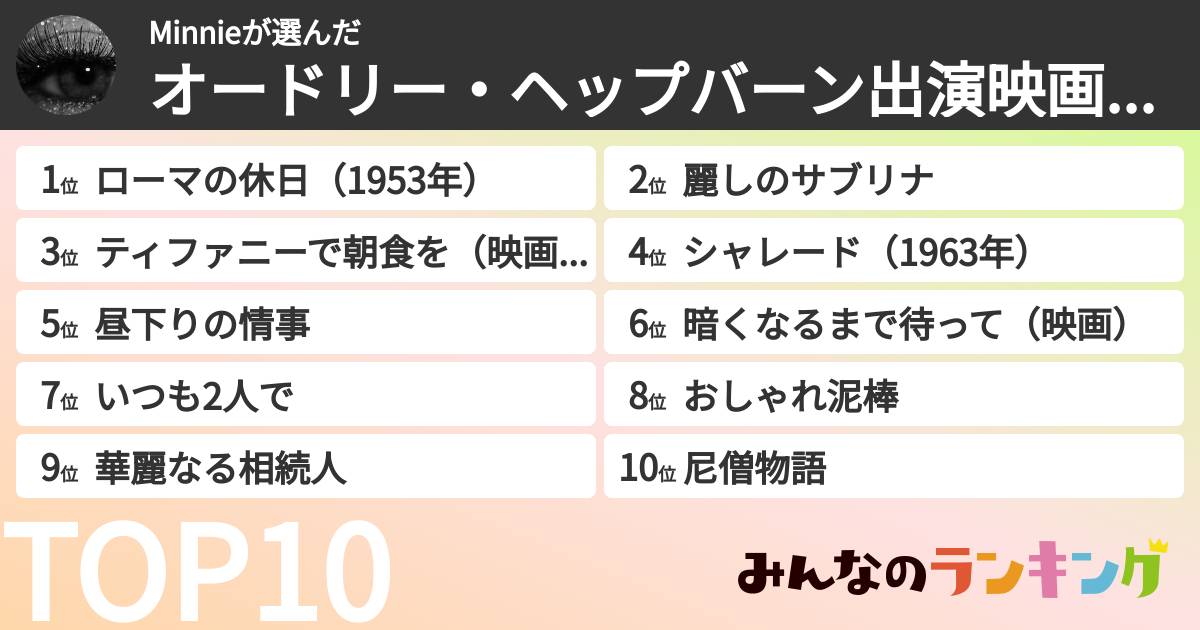 Minnieが選んだ
オードリー・ヘップバーン出演映画...

1位 ローマの休日（1953年）
2位 麗しのサブリナ
3位 ティファニーで朝食を（映画...
4位 シャレード（1963年）
5位 昼下りの情事
6位 暗くなるまで待って（映画）
7位 いつも2人で
8位 おしゃれ泥棒
9位 華麗なる相続人
10位 尼僧物語

TOP10

みんなのランキング